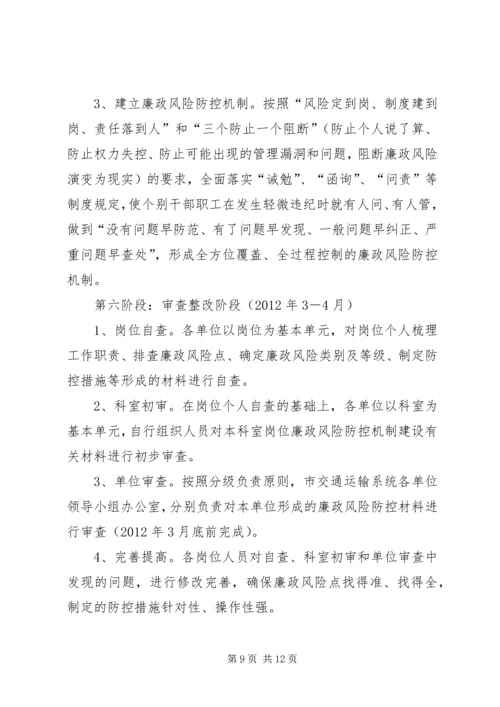 3、建立廉政风险防控机制。按照“风险定到岗、制度建到岗、责任落到人”和“三个防止一个阻断”（防止个人说了算、防止权力失控、防止可能出现的管理漏洞和问题，阻断廉政风险演变为现实）的要求，全面落实“诫勉”、“函询”、“问责”等制度规定，使个别干部职工在发生轻微违纪时就有人问、有人管，做到“没有问题早防范、有了问题早发现、一般问题早纠正、严重问题早查处”，形成全方位覆盖、全过程控制的廉政风险防控机制。

第六阶段：审查整改阶段（2012 年 3—4 月）

1、岗位自查。各单位以岗位为基本单元，对岗位个人梳理工作职责、排查廉政风险点、确定廉政风险类别及等级、制定防控措施等形成的材料进行自查。

2、科室初审。在岗位个人自查的基础上，各单位以科室为基本单元，自行组织人员对本科室岗位廉政风险防控机制建设有关材料进行初步审查。

3、单位审查。按照分级负责原则，市交通运输系统各单位领导小组办公室，分别负责对本单位形成的廉政风险防控材料进行审查（2012 年 3 月底前完成）。

4、完善提高。各岗位人员对自查、科室初审和单位审查中发现的问题，进行修改完善，确保廉政风险点找得准、找得全，制定的防控措施针对性、操作性强。

第 9 页 共 12 页